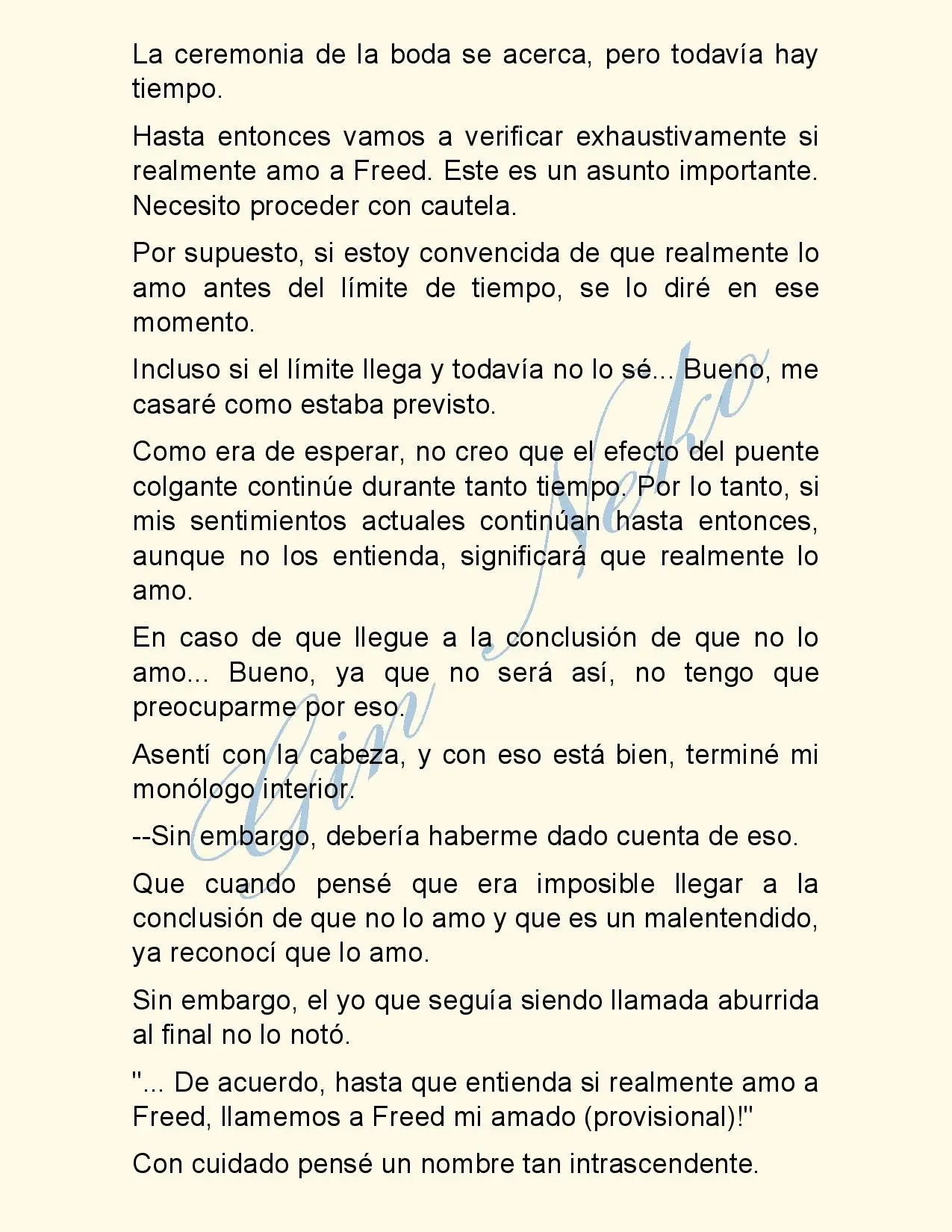 La ceremonia de la boda se acerca, pero todavía hay tiempo.

Hasta entonces vamos a verificar exhaustivamente si realmente amo a Freed. Este es un asunto importante. Necesito proceder con cautela.

Por supuesto, si estoy convencida de que realmente lo amo antes del límite de tiempo, se lo diré en ese momento.

Incluso si el límite llega y todavía no lo sé... Bueno, me casaré como estaba previsto.

Como era de esperar, no creo que el efecto del puente colgante continúe durante tanto tiempo. Por lo tanto, si mis sentimientos actuales continúan hasta entonces, aunque no los entienda, significará que realmente lo amo.

En caso de que llegue a la conclusión de que no lo amo... Bueno, ya que no será así, no tengo que preocuparme por eso.

Asentí con la cabeza, y con eso está bien, terminé mi monólogo interior.

--Sin embargo, debería haberme dado cuenta de eso.

Que cuando pensé que era imposible llegar a la conclusión de que no lo amo y que es un malentendido, ya reconocí que lo amo.

Sin embargo, el yo que seguía siendo llamada aburrida al final no lo notó.

"... De acuerdo, hasta que entienda si realmente amo a Freed, llamemos a Freed mi amado (provisional)!"

Con cuidado pensé un nombre tan intrascendente.

Gin Neko